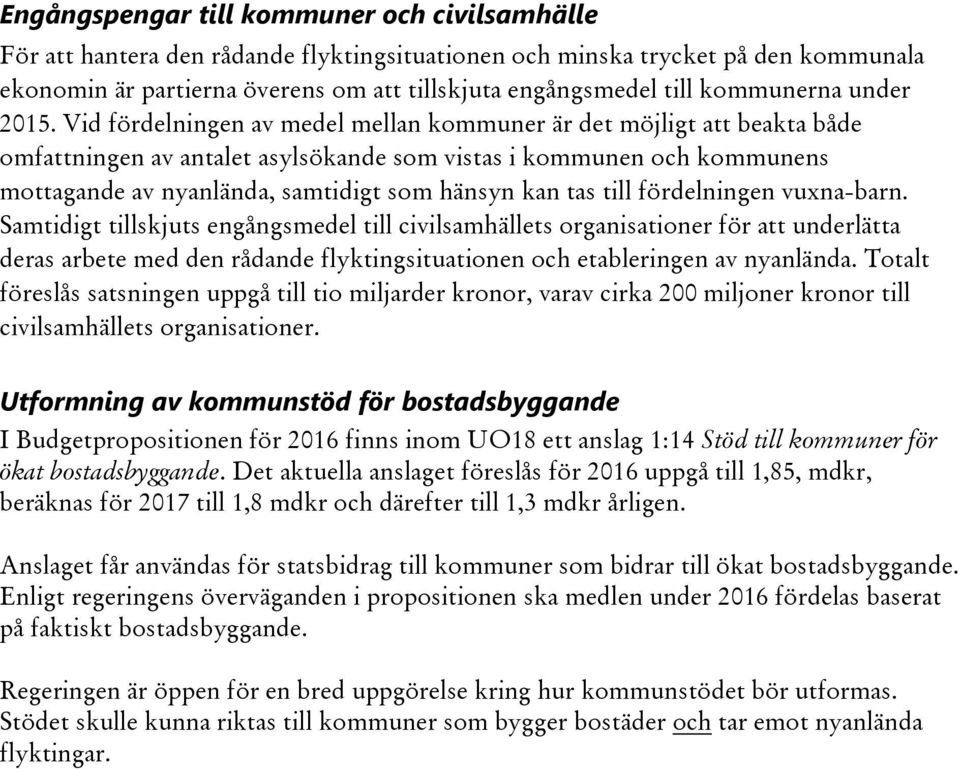 Engångspengar till kommuner och civilsamhälle
För att hantera den rådande flyktingsituationen och minska trycket på den kommunala ekonomin är partierna överens om att tillskjuta engångsmedel till kommunerna under 2015. Vid fördelningen av medel mellan kommuner är det möjligt att beakta både omfattningen av antalet asylsökande som vistas i kommunen och kommunens mottagande av nyanlända, samtidigt som hänsyn kan tas till fördelningen vuxna-barn. Samtidigt tillskjuts engångsmedel till civilsamhällets organisationer för att underlätta deras arbete med den rådande flyktingsituationen och etableringen av nyanlända. Totalt föreslås satsningen uppgå till tio miljarder kronor, varav cirka 200 miljoner kronor till civilsamhällets organisationer.

Utformning av kommunstöd för bostadsbyggande
I Budgetpropositionen för 2016 finns inom UO18 ett anslag 1:14 Stöd till kommuner för ökat bostadsbyggande. Det aktuella anslaget föreslås för 2016 uppgå till 1,85, mdkr, beräknas för 2017 till 1,8 mdkr och därefter till 1,3 mdkr årligen.

Anslaget får användas för statsbidrag till kommuner som bidrar till ökat bostadsbyggande. Enligt regeringens överväganden i propositionen ska medlen under 2016 fördelas baserat på faktiskt bostadsbyggande.

Regeringen är öppen för en bred uppgörelse kring hur kommunstödet bör utformas. Stödet skulle kunna riktas till kommuner som bygger bostäder och tar emot nyanlända flyktingar.